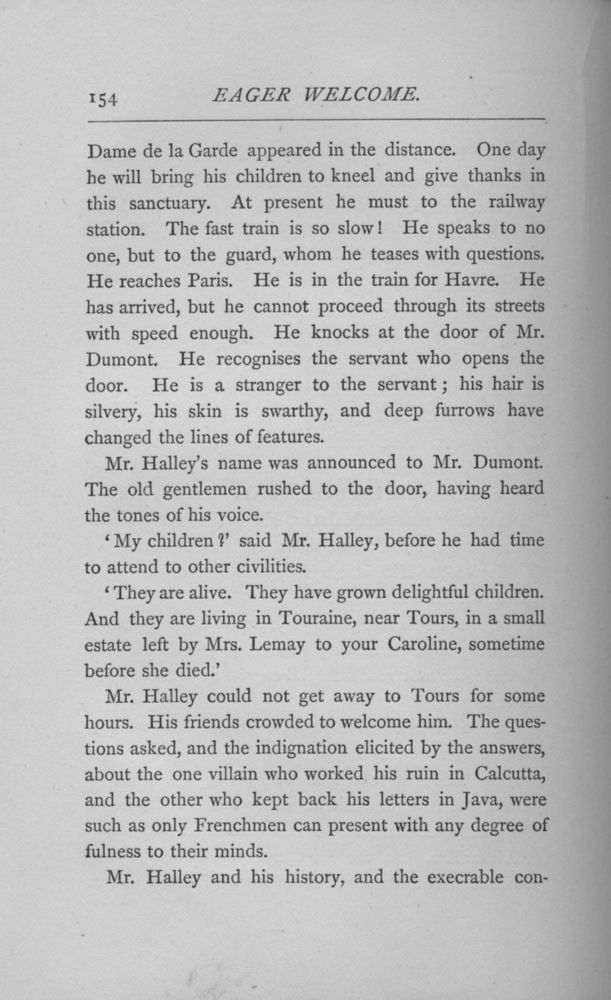 154 EAGER WELCOME.

Dame de la Garde appeared in the distance. One day he will bring his children to kneel and give thanks in this sanctuary. At present he must to the railway station. The fast train is so slow! He speaks to no one, but to the guard, whom he teases with questions. He reaches Paris. He is in the train for Havre. He has arrived, but he cannot proceed through its streets with speed enough. He knocks at the door of Mr. Dumont. He recognises the servant who opens the door. He is a stranger to the servant; his hair is silvery, his skin is swarthy, and deep furrows have changed the lines of features.

Mr. Halley's name was announced to Mr. Dumont. The old gentlemen rushed to the door, having heard the tones of his voice.

'My children?' said Mr. Halley, before he had time to attend to other civilities.

'They are alive. They have grown delightful children. And they are living in Touraine, near Tours, in a small estate left by Mrs. Lemay to your Caroline, sometime before she died.'

Mr. Halley could not get away to Tours for some hours. His friends crowded to welcome him. The questions asked, and the indignation elicited by the answers, about the one villain who worked his ruin in Calcutta, and the other who kept back his letters in Java, were such as only Frenchmen can present with any degree of fulness to their minds.

Mr. Halley and his history, and the execrable con-